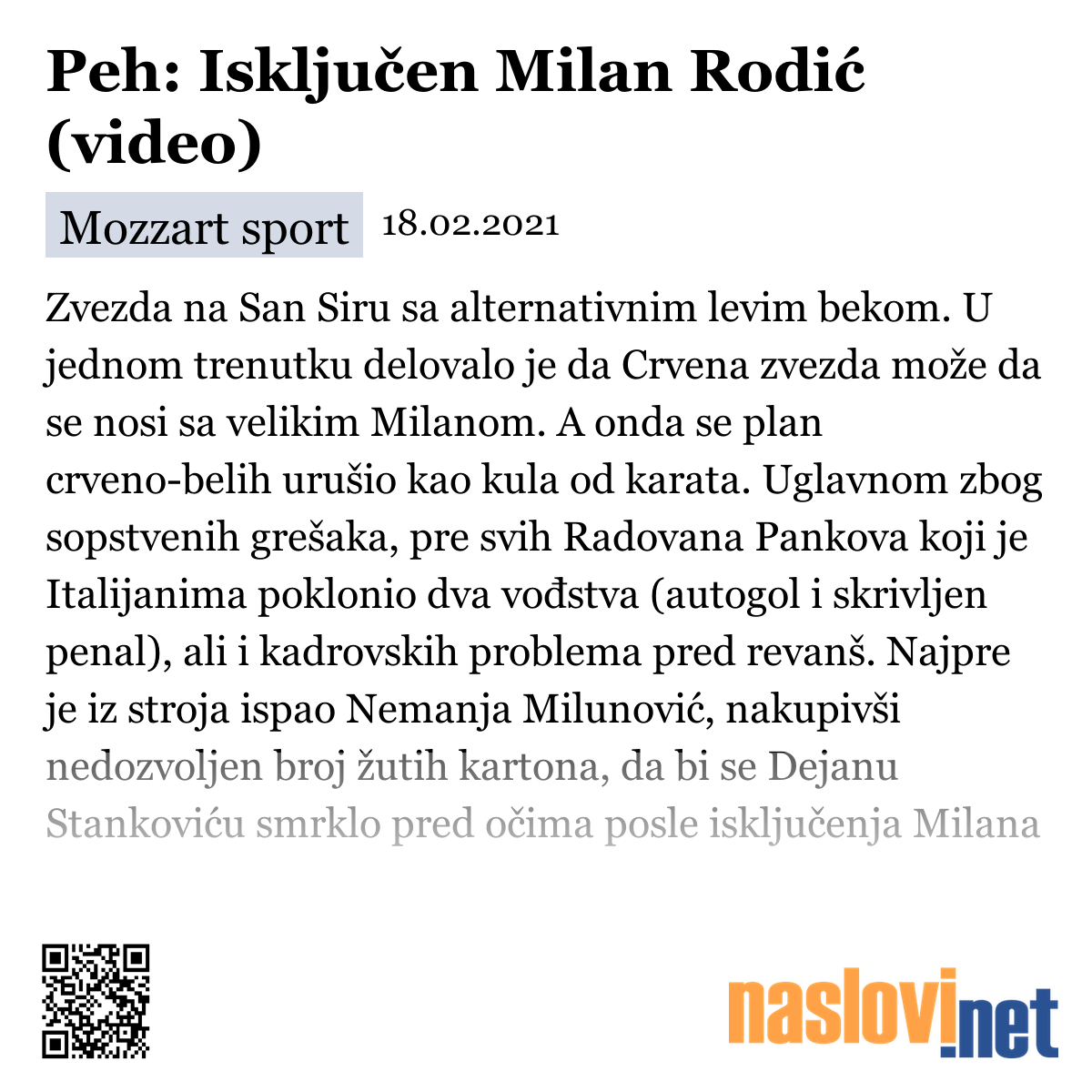 Peh: Isključen Milan Rodić (video)

Mozzart sport 18.02.2021

Zvezda na San Siru sa alternativnim levim bekom. U jednom trenutku delovalo je da Crvena zvezda može da se nosi sa velikim Milanom. A onda se plan crveno-belih urušio kao kula od karata. Uglavnom zbog sopstvenih grešaka, pre svih Radovana Pankova koji je Italijanima poklonio dva vođstva (autogol i skrivljen penal), ali i kadrovskih problema pred revanš. Najpre je iz stroja ispao Nemanja Milunović, nakupivši nedozvoljen broj žutih kartona, da bi se Dejanu Stankoviću smrklo pred očima posle isključenja Milana

naslovi.net